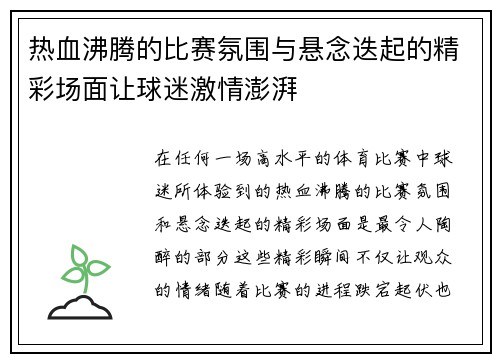 热血沸腾的比赛氛围与悬念迭起的精彩场面让球迷激情澎湃

在任何一场高水平的体育比赛中球迷所体验到的热血沸腾的比赛氛围和悬念迭起的精彩场面是最令人陶醉的部分这些精彩瞬间不仅让观众的情绪随着比赛的进程跌宕起伏也